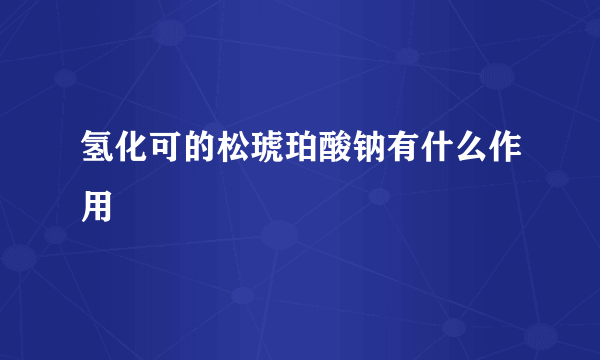 氢化可的松琥珀酸钠有什么作用